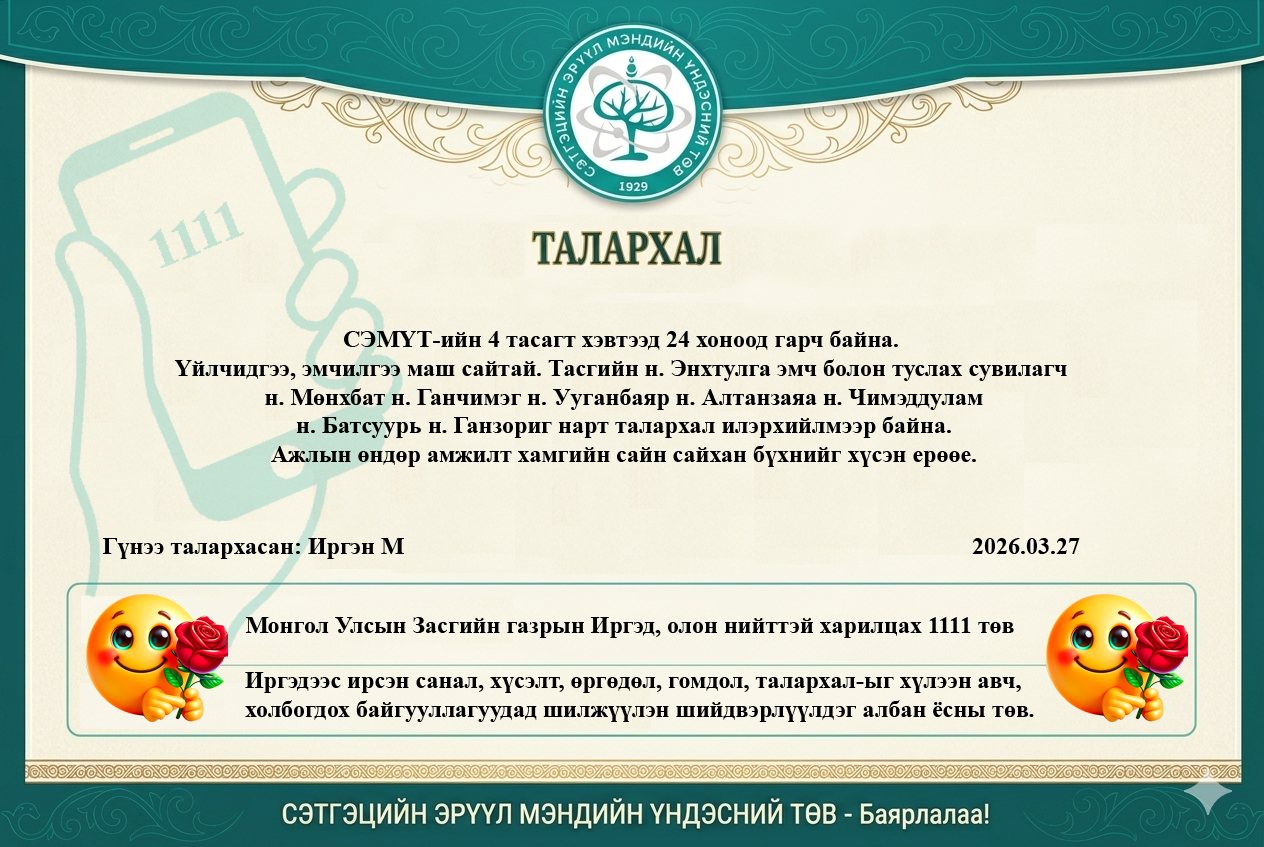 СЭТГЭЦИЙН ЭРҮҮЛ МЭНДИЙН ҮНДЭСНИЙ ТӨВ
1929

1111

ТАЛАРХАЛ

СЭМҮТ-ийн 4 тасагт хэвтээд 24 хоноод гарч байна. Үйлчидгээ, эмчилгээ маш сайтай. Тасгийн н. Энхтулга эмч болон туслах сувилагч н. Мөнхбат н. Ганчимэг н. Ууганбаяр н. Алтанзаяа н. Чимэддулам н. Батсуурь н. Ганзориг нарт талархал илэрхийлмээр байна. Ажлын өндөр амжилт хамгийн сайн сайхан бүхнийг хүсэн ерөөе.

Гүнээ талархасан: Иргэн М

2026.03.27

Монгол Улсын Засгийн газрын Иргэд, олон нийттэй харилцах 1111 төв

Иргэдээс ирсэн санал, хүсэлт, өргөдөл, гомдол, талархал-ыг хүлээн авч, холбогдох байгууллагуудад шилжүүлэн шийдвэрлүүлдэг албан ёсны төв.

СЭТГЭЦИЙН ЭРҮҮЛ МЭНДИЙН ҮНДЭСНИЙ ТӨВ - Баярлалаа!